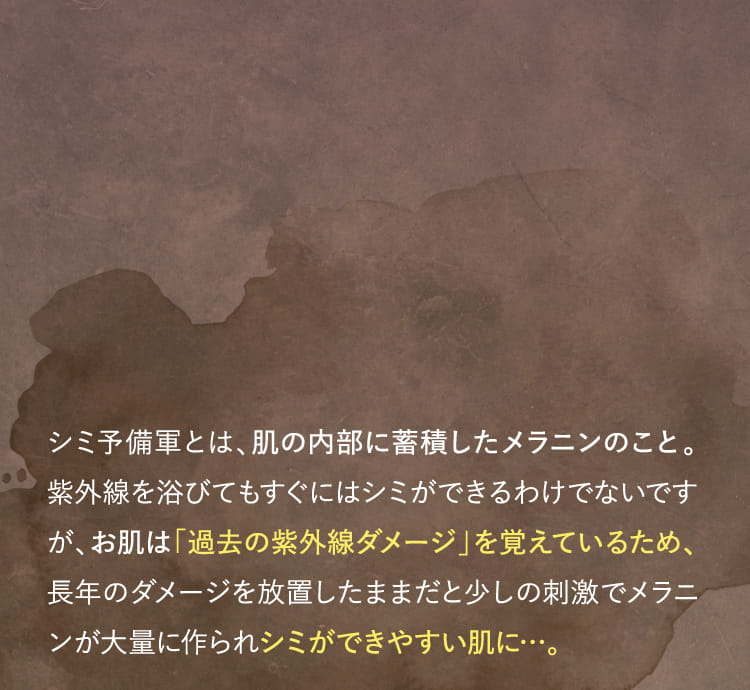 シミ予備軍とは、肌の内部に蓄積したメラニンのこと。紫外線を浴びてもすぐにはシミができるわけでないですが、お肌は「過去の紫外線ダメージ」を覚えているため、長年のダメージを放置したままだと少しの刺激でメラニンが大量に作られシミができやすい肌に…。